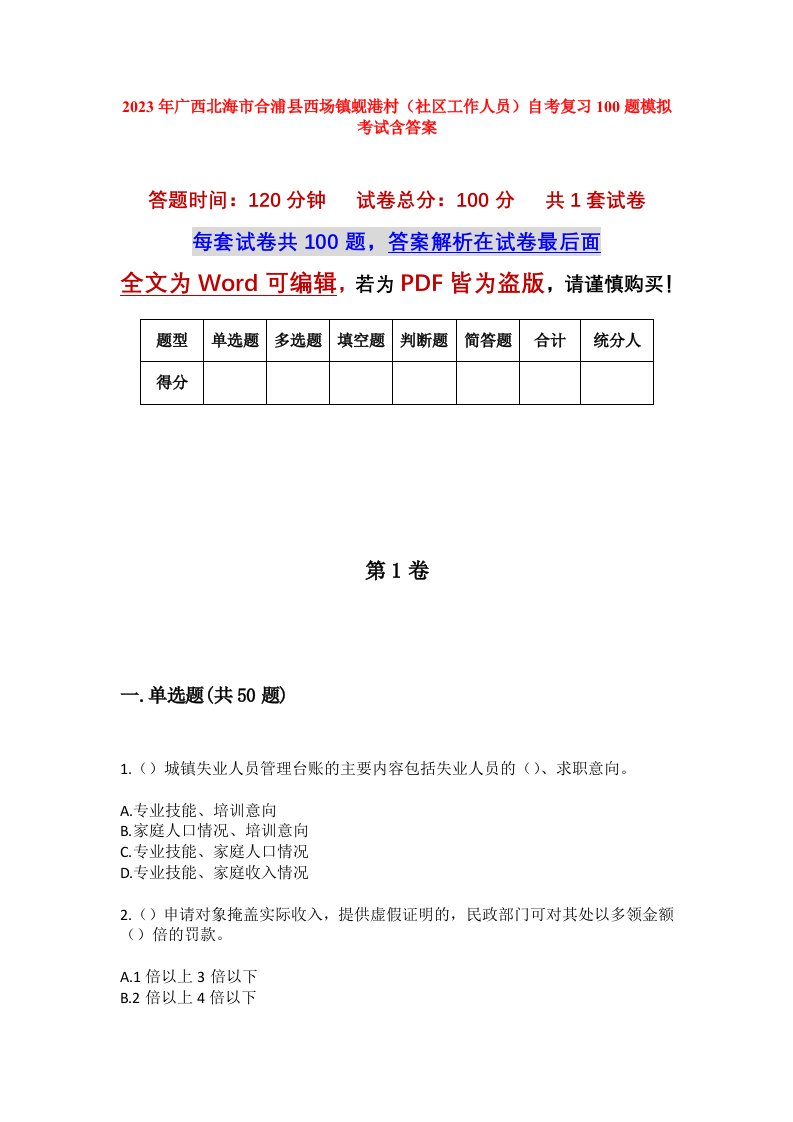 2023年广西北海市合浦县西场镇蚬港村（社区工作人员）自考复习100题模拟考试含答案

答题时间：120分钟　　试卷总分：100分　　共1套试卷

每套试卷共100题，答案解析在试卷最后面

全文为Word可编辑，若为PDF皆为盗版，请谨慎购买！

| 题型 | 单选题 | 多选题 | 填空题 | 判断题 | 简答题 | 合计 | 统分人 |
|---|---|---|---|---|---|---|---|
| 得分 | | | | | | | |

第1卷

一.单选题(共50题)

1.（）城镇失业人员管理台账的主要内容包括失业人员的（）、求职意向。

A.专业技能、培训意向
B.家庭人口情况、培训意向
C.专业技能、家庭人口情况
D.专业技能、家庭收入情况

2.（）申请对象掩盖实际收入，提供虚假证明的，民政部门可对其处以多领金额（）倍的罚款。

A.1倍以上3倍以下
B.2倍以上4倍以下